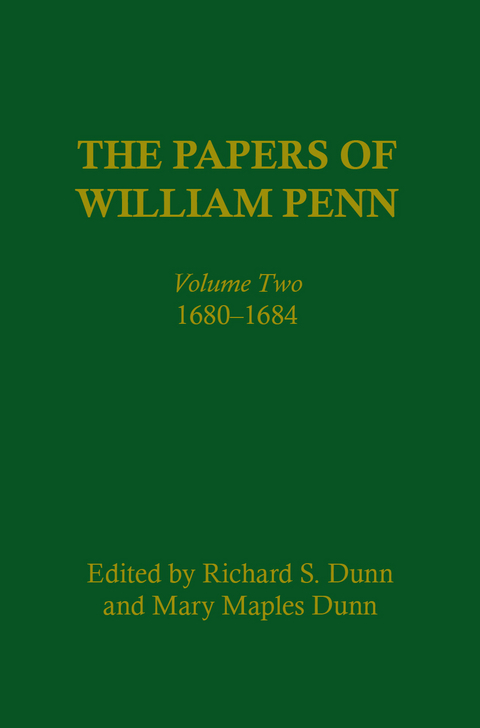 THE PAPERS OF WILLIAM PENN

Volume Two
1680–1684

Edited by Richard S. Dunn and Mary Maples Dunn